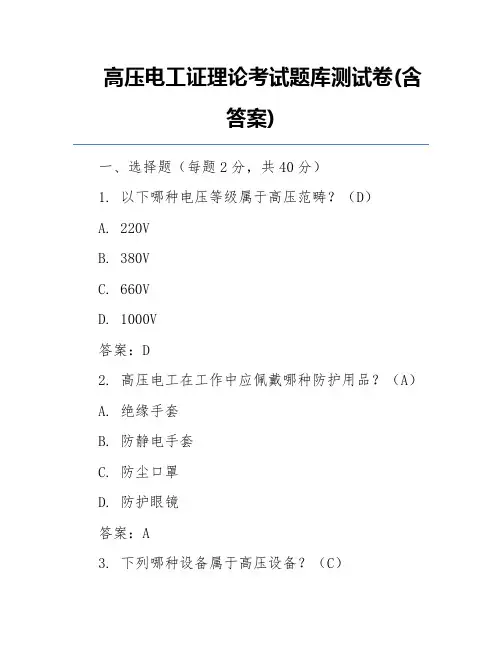 高压电工证理论考试题库测试卷(含答案)

一、选择题（每题 2 分，共 40 分）

1. 以下哪种电压等级属于高压范畴？（D）

A. 220V

B. 380V

C. 660V

D. 1000V

答案：D

2. 高压电工在工作中应佩戴哪种防护用品？（A）

A. 绝缘手套

B. 防静电手套

C. 防尘口罩

D. 防护眼镜

答案：A

3. 下列哪种设备属于高压设备？（C）